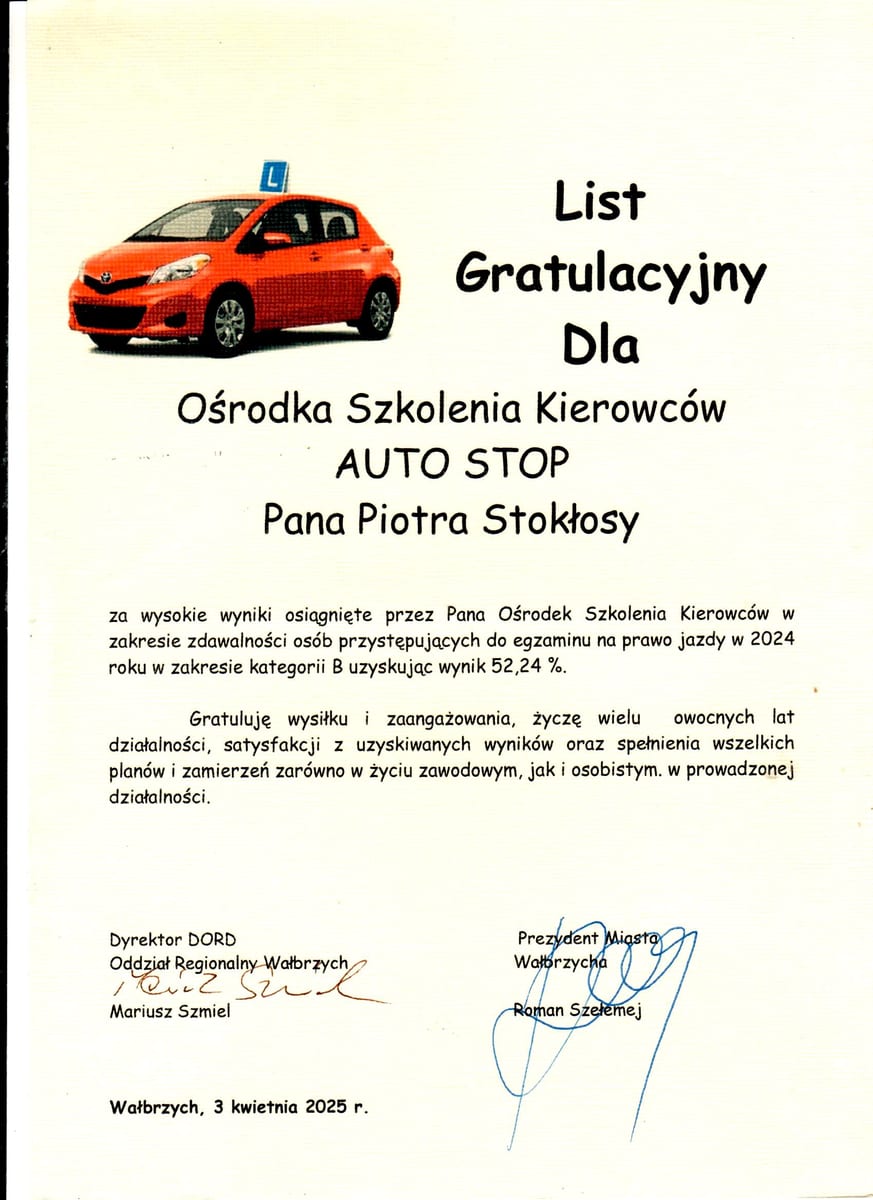 L

List
Gratulacyjny
Dla

Ośrodka Szkolenia Kierowców
AUTO STOP
Pana Piotra Stokłosy

za wysokie wyniki osiągnięte przez Pana Ośrodek Szkolenia Kierowców w zakresie zdawalności osób przystępujących do egzaminu na prawo jazdy w 2024 roku w zakresie kategorii B uzyskując wynik 52,24 %.

Gratuluję wysiłku i zaangażowania, życzę wielu owocnych lat działalności, satysfakcji z uzyskiwanych wyników oraz spełnienia wszelkich planów i zamierzeń zarówno w życiu zawodowym, jak i osobistym. w prowadzonej działalności.

Dyrektor DORD
Oddział Regionalny Wałbrzych
Mariusz Szmiel

Prezydent Miasta
Wałbrzycha
Roman Szełemej

Wałbrzych, 3 kwietnia 2025 r.